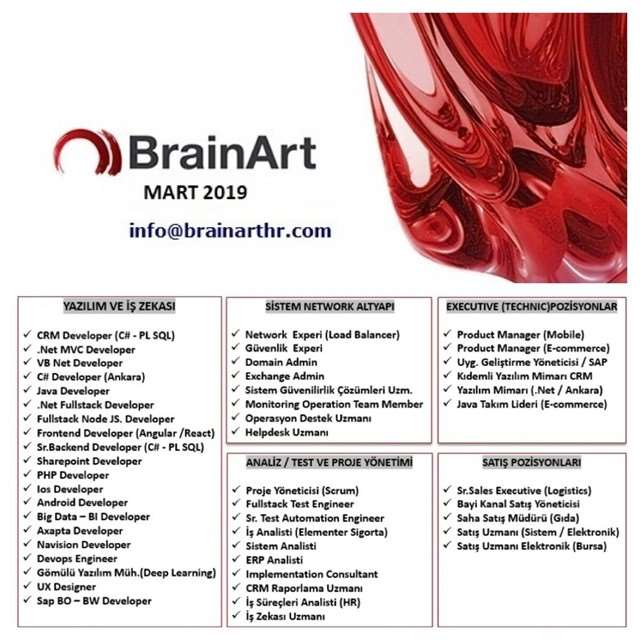 BrainArt

MART 2019

info@brainarthr.com

YAZILIM VE İŞ ZEKASI

✓ CRM Developer (C# - PL SQL)
✓ .Net MVC Developer
✓ VB Net Developer
✓ C# Developer (Ankara)
✓ Java Developer
✓ .Net Fullstack Developer
✓ Fullstack Node JS. Developer
✓ Frontend Developer (Angular /React)
✓ Sr.Backend Developer (C# - PL SQL)
✓ Sharepoint Developer
✓ PHP Developer
✓ Ios Developer
✓ Android Developer
✓ Big Data – BI Developer
✓ Axapta Developer
✓ Navision Developer
✓ Devops Engineer
✓ Gömülü Yazılım Müh.(Deep Learning)
✓ UX Designer
✓ Sap BO – BW Developer

SİSTEM NETWORK ALTYAPI

✓ Network Experi (Load Balancer)
✓ Güvenlik Experi
✓ Domain Admin
✓ Exchange Admin
✓ Sistem Güvenilirlik Çözümleri Uzm.
✓ Monitoring Operation Team Member
✓ Operasyon Destek Uzmanı
✓ Helpdesk Uzmanı

ANALİZ / TEST VE PROJE YÖNETİMİ

✓ Proje Yöneticisi (Scrum)
✓ Fullstack Test Engineer
✓ Sr. Test Automation Engineer
✓ İş Analisti (Elementer Sigorta)
✓ Sistem Analisti
✓ ERP Analisti
✓ Implementation Consultant
✓ CRM Raporlama Uzmanı
✓ İş Süreçleri Analisti (HR)
✓ İş Zekası Uzmanı

EXECUTIVE (TECHNIC)POZİSYONLAR

✓ Product Manager (Mobile)
✓ Product Manager (E-commerce)
✓ Uyg. Geliştirme Yöneticisi / SAP
✓ Kıdemli Yazılım Mimarı CRM
✓ Yazılım Mimarı (.Net / Ankara)
✓ Java Takım Lideri (E-commerce)

SATIŞ POZİSYONLARI

✓ Sr.Sales Executive (Logistics)
✓ Bayi Kanal Satış Yöneticisi
✓ Saha Satış Müdürü (Gıda)
✓ Satış Uzmanı (Sistem / Elektronik)
✓ Satış Uzmanı Elektronik (Bursa)